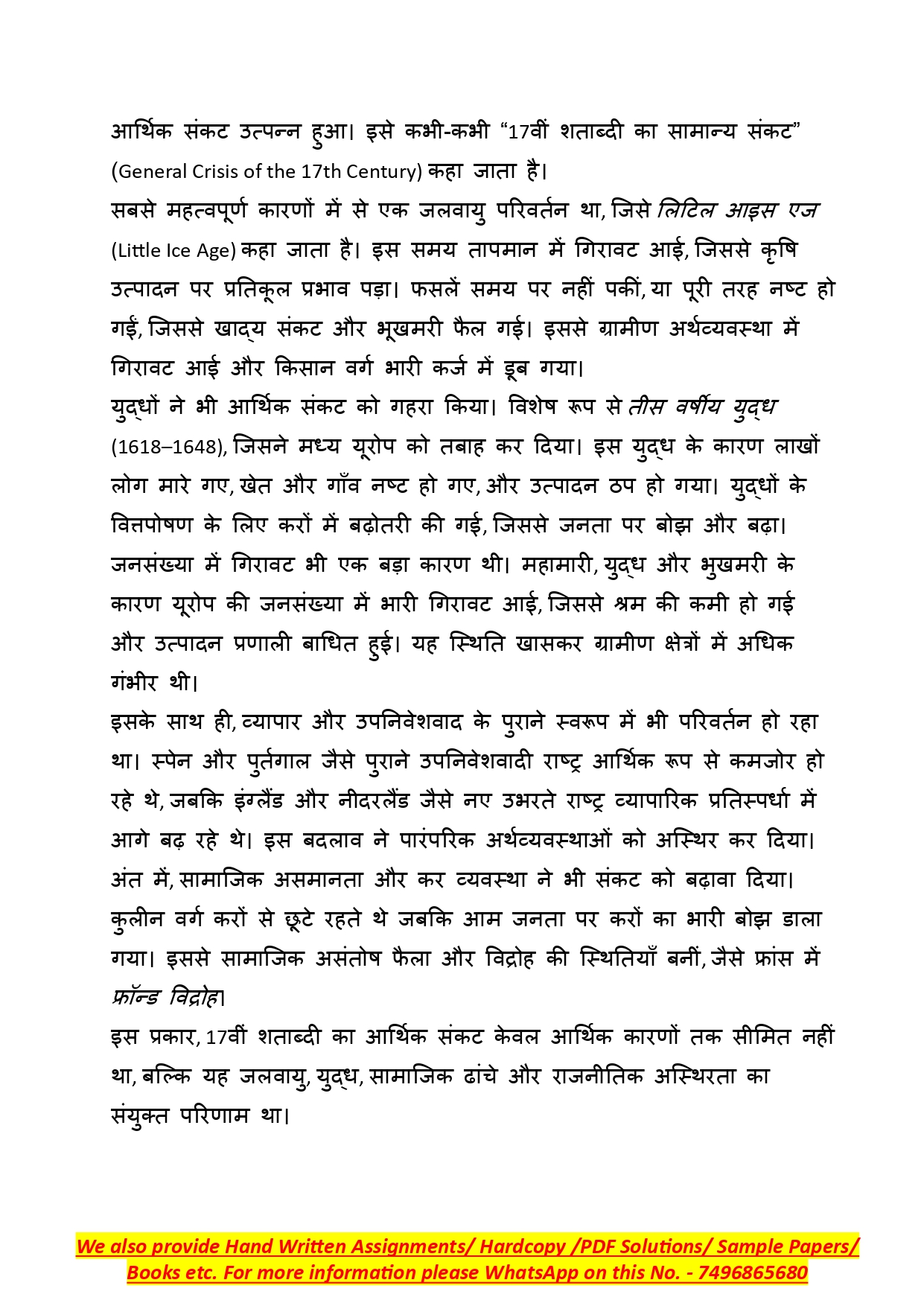 आर्थिक संकट उत्पन्न हुआ। इसे कभी-कभी “17वीं शताब्दी का सामान्य संकट” (General Crisis of the 17th Century) कहा जाता है।

सबसे महत्वपूर्ण कारणों में से एक जलवायु परिवर्तन था, जिसे लिटिल आइस एज (Little Ice Age) कहा जाता है। इस समय तापमान में गिरावट आई, जिससे कृषि उत्पादन पर प्रतिकूल प्रभाव पड़ा। फसलें समय पर नहीं पकीं, या पूरी तरह नष्ट हो गईं, जिससे खाद्य संकट और भूखमरी फैल गई। इससे ग्रामीण अर्थव्यवस्था में गिरावट आई और किसान वर्ग भारी कर्ज में डूब गया।

युद्धों ने भी आर्थिक संकट को गहरा किया। विशेष रूप से तीस वर्षीय युद्ध (1618–1648), जिसने मध्य यूरोप को तबाह कर दिया। इस युद्ध के कारण लाखों लोग मारे गए, खेत और गाँव नष्ट हो गए, और उत्पादन ठप हो गया। युद्धों के वित्तपोषण के लिए करों में बढ़ोतरी की गई, जिससे जनता पर बोझ और बढ़ा।

जनसंख्या में गिरावट भी एक बड़ा कारण थी। महामारी, युद्ध और भुखमरी के कारण यूरोप की जनसंख्या में भारी गिरावट आई, जिससे श्रम की कमी हो गई और उत्पादन प्रणाली बाधित हुई। यह स्थिति खासकर ग्रामीण क्षेत्रों में अधिक गंभीर थी।

इसके साथ ही, व्यापार और उपनिवेशवाद के पुराने स्वरूप में भी परिवर्तन हो रहा था। स्पेन और पुर्तगाल जैसे पुराने उपनिवेशवादी राष्ट्र आर्थिक रूप से कमजोर हो रहे थे, जबकि इंग्लैंड और नीदरलैंड जैसे नए उभरते राष्ट्र व्यापारिक प्रतिस्पर्धा में आगे बढ़ रहे थे। इस बदलाव ने पारंपरिक अर्थव्यवस्थाओं को अस्थिर कर दिया।

अंत में, सामाजिक असमानता और कर व्यवस्था ने भी संकट को बढ़ावा दिया। कुलीन वर्ग करों से छूटे रहते थे जबकि आम जनता पर करों का भारी बोझ डाला गया। इससे सामाजिक असंतोष फैला और विद्रोह की स्थितियाँ बनीं, जैसे फ्रांस में फ्रॉन्ड विद्रोह।

इस प्रकार, 17वीं शताब्दी का आर्थिक संकट केवल आर्थिक कारणों तक सीमित नहीं था, बल्कि यह जलवायु, युद्ध, सामाजिक ढांचे और राजनीतिक अस्थिरता का संयुक्त परिणाम था।

We also provide Hand Written Assignments/ Hardcopy /PDF Solutions/ Sample Papers/ Books etc. For more information please WhatsApp on this No. - 7496865680